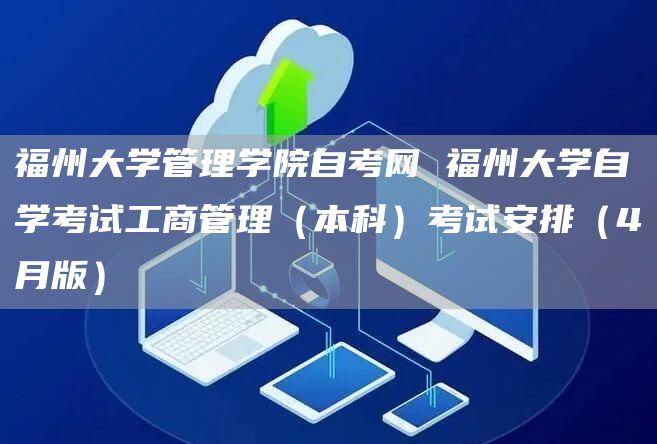 福州大学管理学院自考网 福州大学自学考试工商管理（本科）考试安排（4月版）